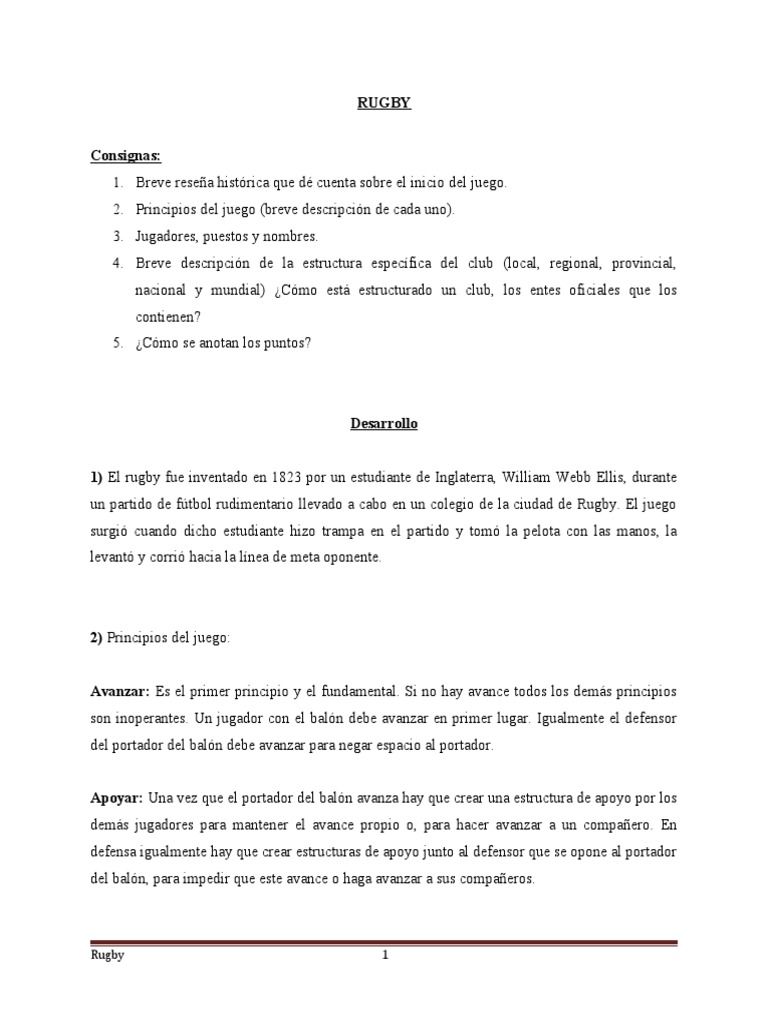 RUGBY

Consignas:

1. Breve reseña histórica que dé cuenta sobre el inicio del juego.
2. Principios del juego (breve descripción de cada uno).
3. Jugadores, puestos y nombres.
4. Breve descripción de la estructura específica del club (local, regional, provincial, nacional y mundial) ¿Cómo está estructurado un club, los entes oficiales que los contienen?
5. ¿Cómo se anotan los puntos?

Desarrollo

1) El rugby fue inventado en 1823 por un estudiante de Inglaterra, William Webb Ellis, durante un partido de fútbol rudimentario llevado a cabo en un colegio de la ciudad de Rugby. El juego surgió cuando dicho estudiante hizo trampa en el partido y tomó la pelota con las manos, la levantó y corrió hacia la línea de meta oponente.

2) Principios del juego:

Avanzar: Es el primer principio y el fundamental. Si no hay avance todos los demás principios son inoperantes. Un jugador con el balón debe avanzar en primer lugar. Igualmente el defensor del portador del balón debe avanzar para negar espacio al portador.

Apoyar: Una vez que el portador del balón avanza hay que crear una estructura de apoyo por los demás jugadores para mantener el avance propio o, para hacer avanzar a un compañero. En defensa igualmente hay que crear estructuras de apoyo junto al defensor que se opone al portador del balón, para impedir que este avance o haga avanzar a sus compañeros.

Rugby 1